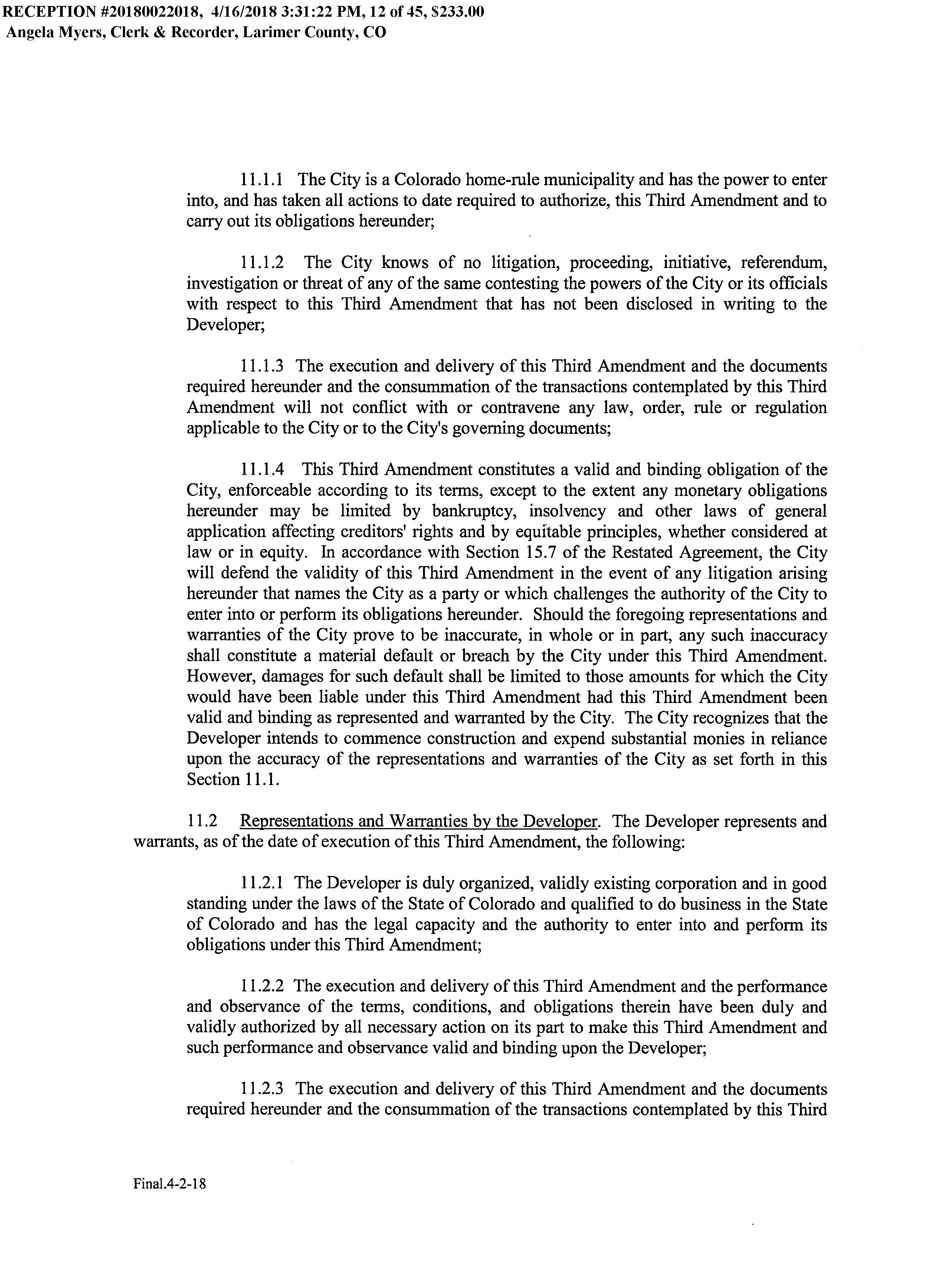 RECEPTION #20180022018, 4/16/2018 3:31:22 PM, 12 of 45, $233.00
Angela Myers, Clerk & Recorder, Larimer County, CO

11.1.1 The City is a Colorado home-rule municipality and has the power to enter into, and has taken all actions to date required to authorize, this Third Amendment and to carry out its obligations hereunder;

11.1.2 The City knows of no litigation, proceeding, initiative, referendum, investigation or threat of any of the same contesting the powers of the City or its officials with respect to this Third Amendment that has not been disclosed in writing to the Developer;

11.1.3 The execution and delivery of this Third Amendment and the documents required hereunder and the consummation of the transactions contemplated by this Third Amendment will not conflict with or contravene any law, order, rule or regulation applicable to the City or to the City's governing documents;

11.1.4 This Third Amendment constitutes a valid and binding obligation of the City, enforceable according to its terms, except to the extent any monetary obligations hereunder may be limited by bankruptcy, insolvency and other laws of general application affecting creditors' rights and by equitable principles, whether considered at law or in equity. In accordance with Section 15.7 of the Restated Agreement, the City will defend the validity of this Third Amendment in the event of any litigation arising hereunder that names the City as a party or which challenges the authority of the City to enter into or perform its obligations hereunder. Should the foregoing representations and warranties of the City prove to be inaccurate, in whole or in part, any such inaccuracy shall constitute a material default or breach by the City under this Third Amendment. However, damages for such default shall be limited to those amounts for which the City would have been liable under this Third Amendment had this Third Amendment been valid and binding as represented and warranted by the City. The City recognizes that the Developer intends to commence construction and expend substantial monies in reliance upon the accuracy of the representations and warranties of the City as set forth in this Section 11.1.

11.2 Representations and Warranties by the Developer. The Developer represents and warrants, as of the date of execution of this Third Amendment, the following:

11.2.1 The Developer is duly organized, validly existing corporation and in good standing under the laws of the State of Colorado and qualified to do business in the State of Colorado and has the legal capacity and the authority to enter into and perform its obligations under this Third Amendment;

11.2.2 The execution and delivery of this Third Amendment and the performance and observance of the terms, conditions, and obligations therein have been duly and validly authorized by all necessary action on its part to make this Third Amendment and such performance and observance valid and binding upon the Developer;

11.2.3 The execution and delivery of this Third Amendment and the documents required hereunder and the consummation of the transactions contemplated by this Third

Final.4-2-18